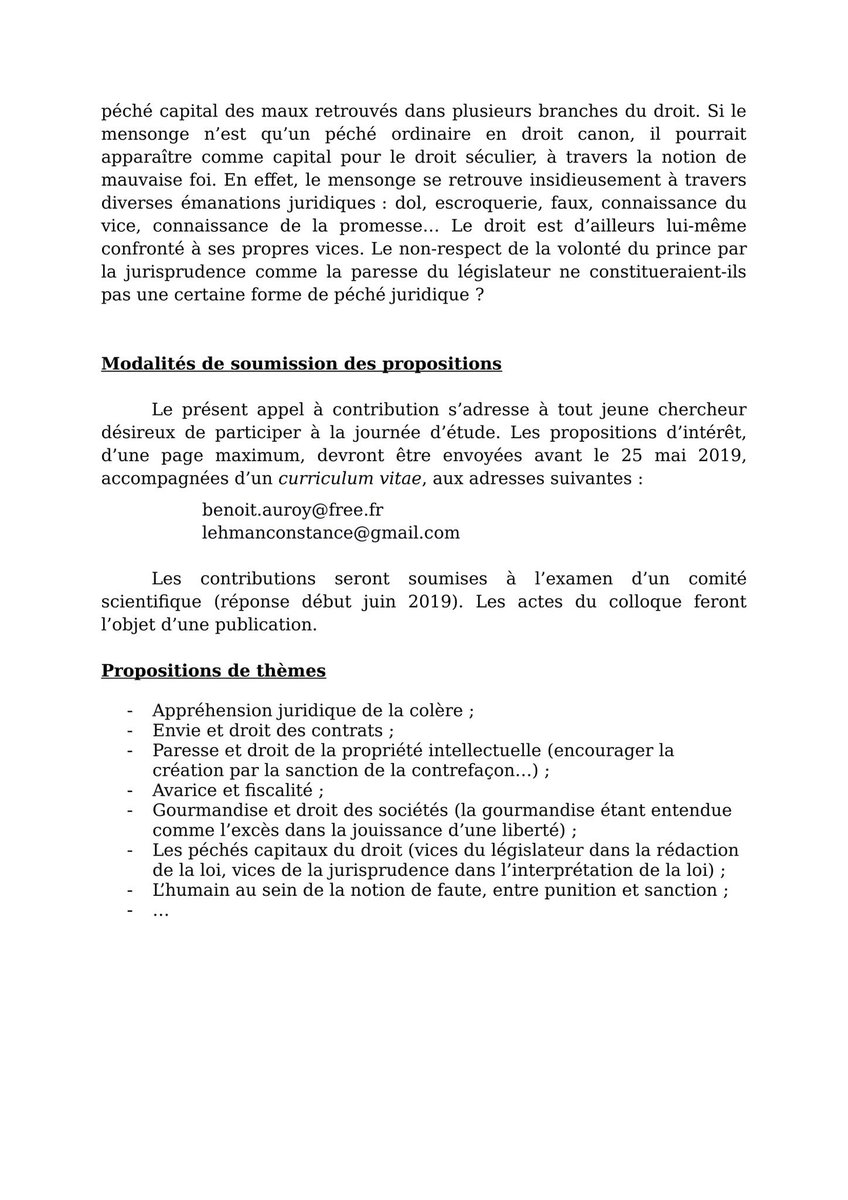 péché capital des maux retrouvés dans plusieurs branches du droit. Si le mensonge n'est qu'un péché ordinaire en droit canon, il pourrait apparaître comme capital pour le droit séculier, à travers la notion de mauvaise foi. En effet, le mensonge se retrouve insidieusement à travers diverses émanations juridiques : dol, escroquerie, faux, connaissance du vice, connaissance de la promesse… Le droit est d'ailleurs lui-même confronté à ses propres vices. Le non-respect de la volonté du prince par la jurisprudence comme la paresse du législateur ne constitueraient-ils pas une certaine forme de péché juridique ?

Modalités de soumission des propositions

Le présent appel à contribution s'adresse à tout jeune chercheur désireux de participer à la journée d'étude. Les propositions d'intérêt, d'une page maximum, devront être envoyées avant le 25 mai 2019, accompagnées d'un curriculum vitae, aux adresses suivantes :

benoit.auroy@free.fr
lehmanconstance@gmail.com

Les contributions seront soumises à l'examen d'un comité scientifique (réponse début juin 2019). Les actes du colloque feront l'objet d'une publication.

Propositions de thèmes

- Appréhension juridique de la colère ;
- Envie et droit des contrats ;
- Paresse et droit de la propriété intellectuelle (encourager la création par la sanction de la contrefaçon…) ;
- Avarice et fiscalité ;
- Gourmandise et droit des sociétés (la gourmandise étant entendue comme l'excès dans la jouissance d'une liberté) ;
- Les péchés capitaux du droit (vices du législateur dans la rédaction de la loi, vices de la jurisprudence dans l'interprétation de la loi) ;
- L'humain au sein de la notion de faute, entre punition et sanction ;
- …